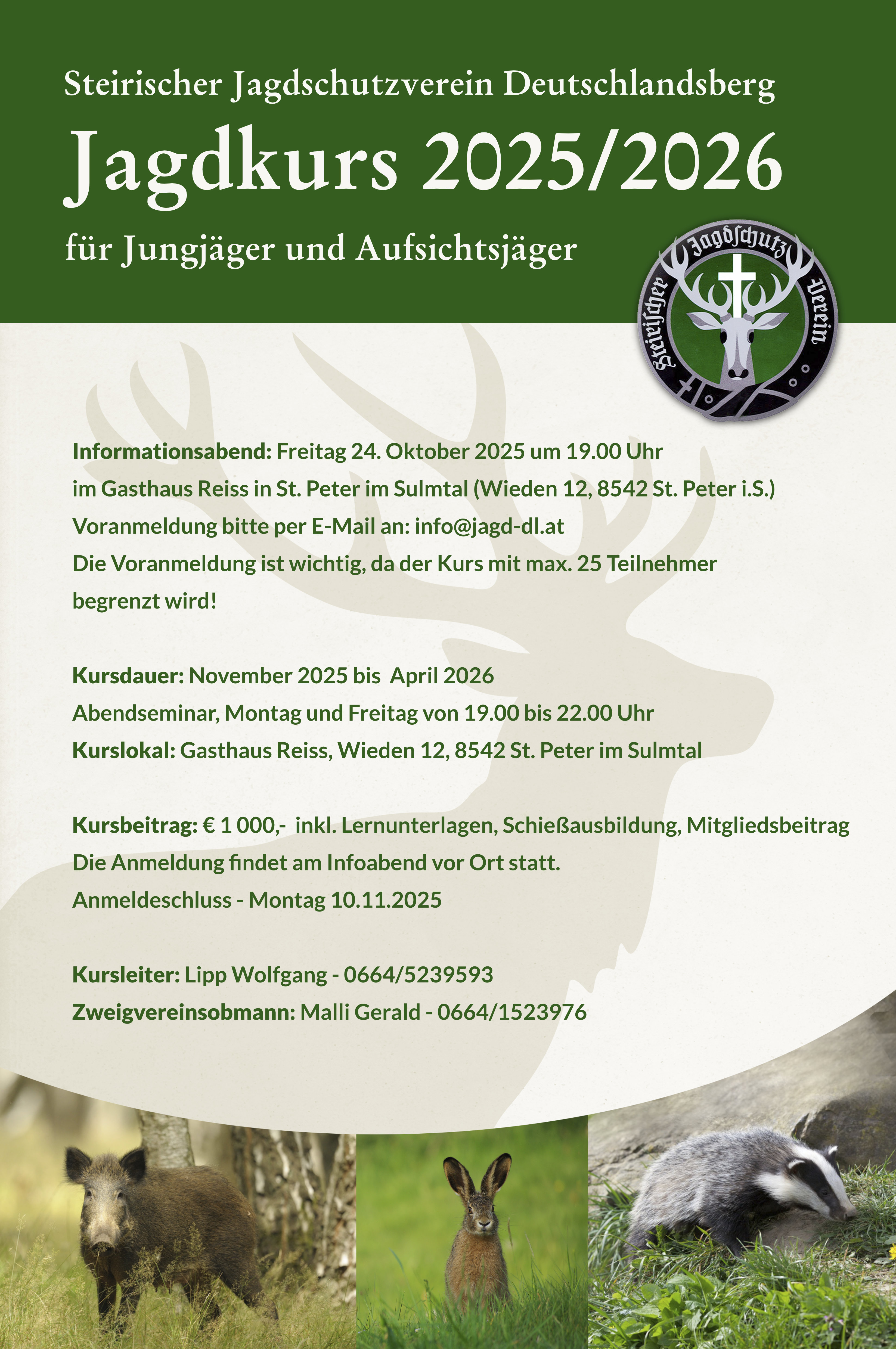 Steirischer Jagdschutzverein Deutschlandsberg

Jagdkurs 2025/2026

für Jungjäger und Aufsichtsjäger

Steirischer Jagdschutz Verein

Informationsabend: Freitag 24. Oktober 2025 um 19.00 Uhr
im Gasthaus Reiss in St. Peter im Sulmtal (Wieden 12, 8542 St. Peter i.S.)
Voranmeldung bitte per E-Mail an: info@jagd-dl.at
Die Voranmeldung ist wichtig, da der Kurs mit max. 25 Teilnehmer begrenzt wird!

Kursdauer: November 2025 bis April 2026
Abendseminar, Montag und Freitag von 19.00 bis 22.00 Uhr
Kurslokal: Gasthaus Reiss, Wieden 12, 8542 St. Peter im Sulmtal

Kursbeitrag: € 1 000,- inkl. Lernunterlagen, Schießausbildung, Mitgliedsbeitrag
Die Anmeldung findet am Infoabend vor Ort statt.
Anmeldeschluss - Montag 10.11.2025

Kursleiter: Lipp Wolfgang - 0664/5239593
Zweigvereinsobmann: Malli Gerald - 0664/1523976